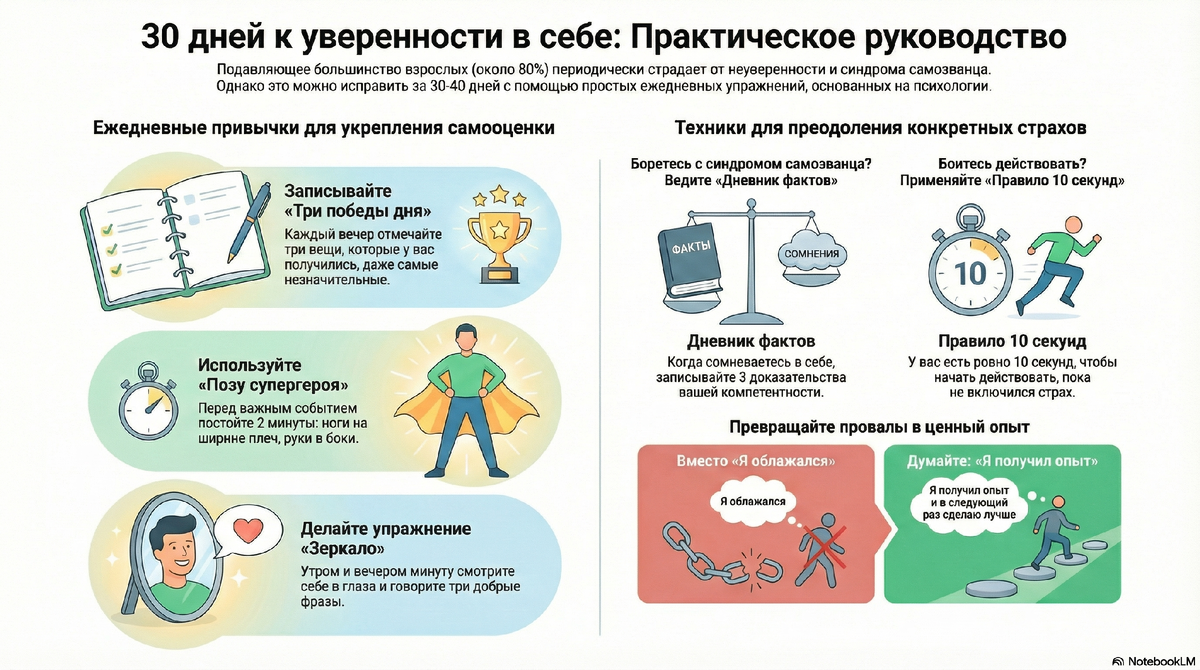 30 дней к уверенности в себе: Практическое руководство

Подавляющее большинство взрослых (около 80%) периодически страдает от неуверенности и синдрома самозванца. Однако это можно исправить за 30-40 дней с помощью простых ежедневных упражнений, основанных на психологии.

Ежедневные привычки для укрепления самооценки

Записывайте «Три победы дня»

Каждый вечер отмечайте три вещи, которые у вас получились, даже самые незначительные.

Используйте «Позу супергероя»

Перед важным событием постойте 2 минуты: ноги на ширине плеч, руки в боки.

Делайте упражнение «Зеркало»

Утром и вечером минуту смотрите себе в глаза и говорите три добрые фразы.

Техники для преодоления конкретных страхов

Боретесь с синдромом самозванца? Ведите «Дневник фактов»

ФАКТЫ

СОМНЕНИЯ

Дневник фактов

Когда сомневаетесь в себе, записывайте 3 доказательства вашей компетентности.

Боитесь действовать? Применяйте «Правило 10 секунд»

10

Правило 10 секунд

У вас есть ровно 10 секунд, чтобы начать действовать, пока не включился страх.

Превращайте провалы в ценный опыт

Вместо «Я облажался»

Я облажался

Думайте: «Я получил опыт»

Я получил опыт и в следующий раз сделаю лучше

NotebookLM